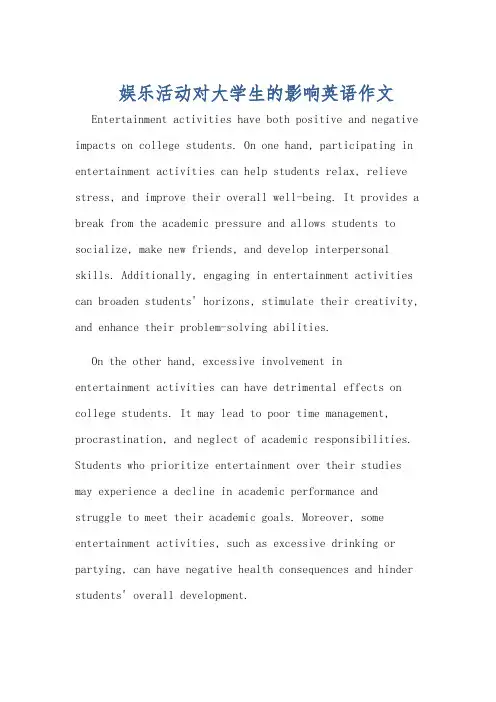 娱乐活动对大学生的影响英语作文

Entertainment activities have both positive and negative impacts on college students. On one hand, participating in entertainment activities can help students relax, relieve stress, and improve their overall well-being. It provides a break from the academic pressure and allows students to socialize, make new friends, and develop interpersonal skills. Additionally, engaging in entertainment activities can broaden students' horizons, stimulate their creativity, and enhance their problem-solving abilities.

On the other hand, excessive involvement in entertainment activities can have detrimental effects on college students. It may lead to poor time management, procrastination, and neglect of academic responsibilities. Students who prioritize entertainment over their studies may experience a decline in academic performance and struggle to meet their academic goals. Moreover, some entertainment activities, such as excessive drinking or partying, can have negative health consequences and hinder students' overall development.